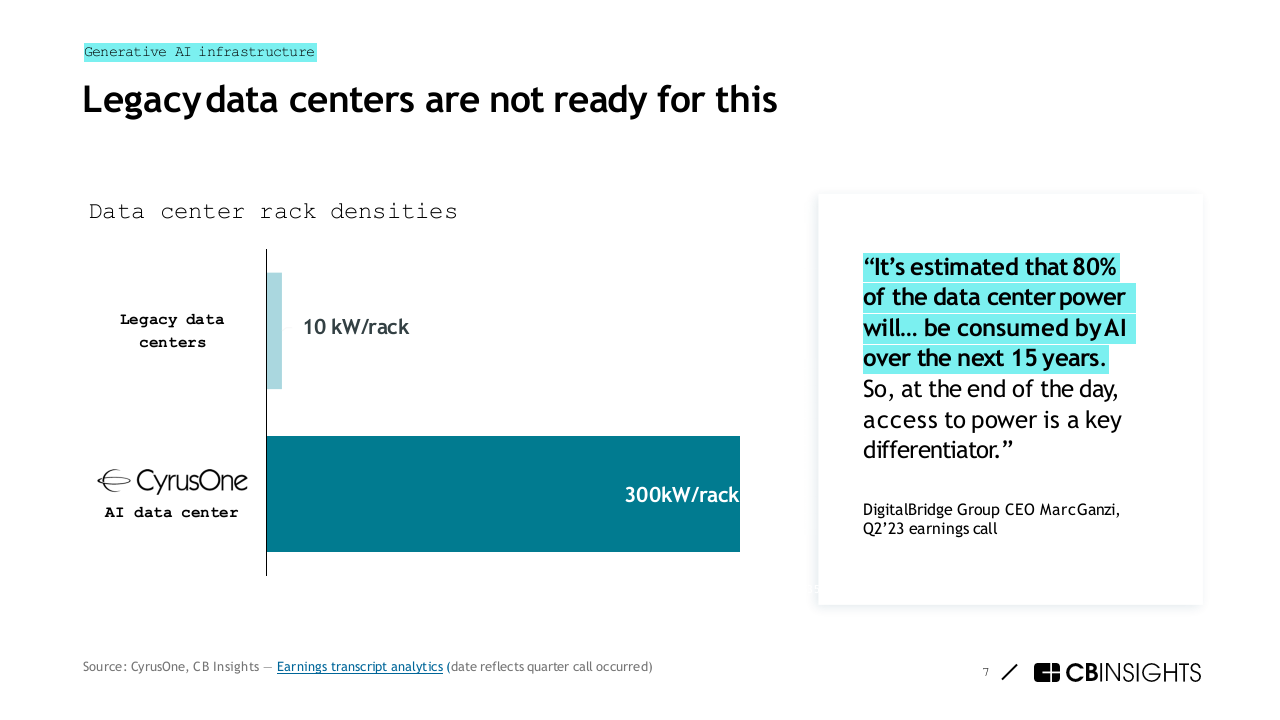 Generative AI infrastructure

Legacy data centers are not ready for this

Data center rack densities

Legacy data centers

10 kW/rack

CyrusOne

AI data center

300kW/rack

"It's estimated that 80% of the data center power will… be consumed by AI over the next 15 years. So, at the end of the day, access to power is a key differentiator."

DigitalBridge Group CEO Marc Ganzi, Q2'23 earnings call

Source: CyrusOne, CB Insights — Earnings transcript analytics (date reflects quarter call occurred)

7

CBINSIGHTS